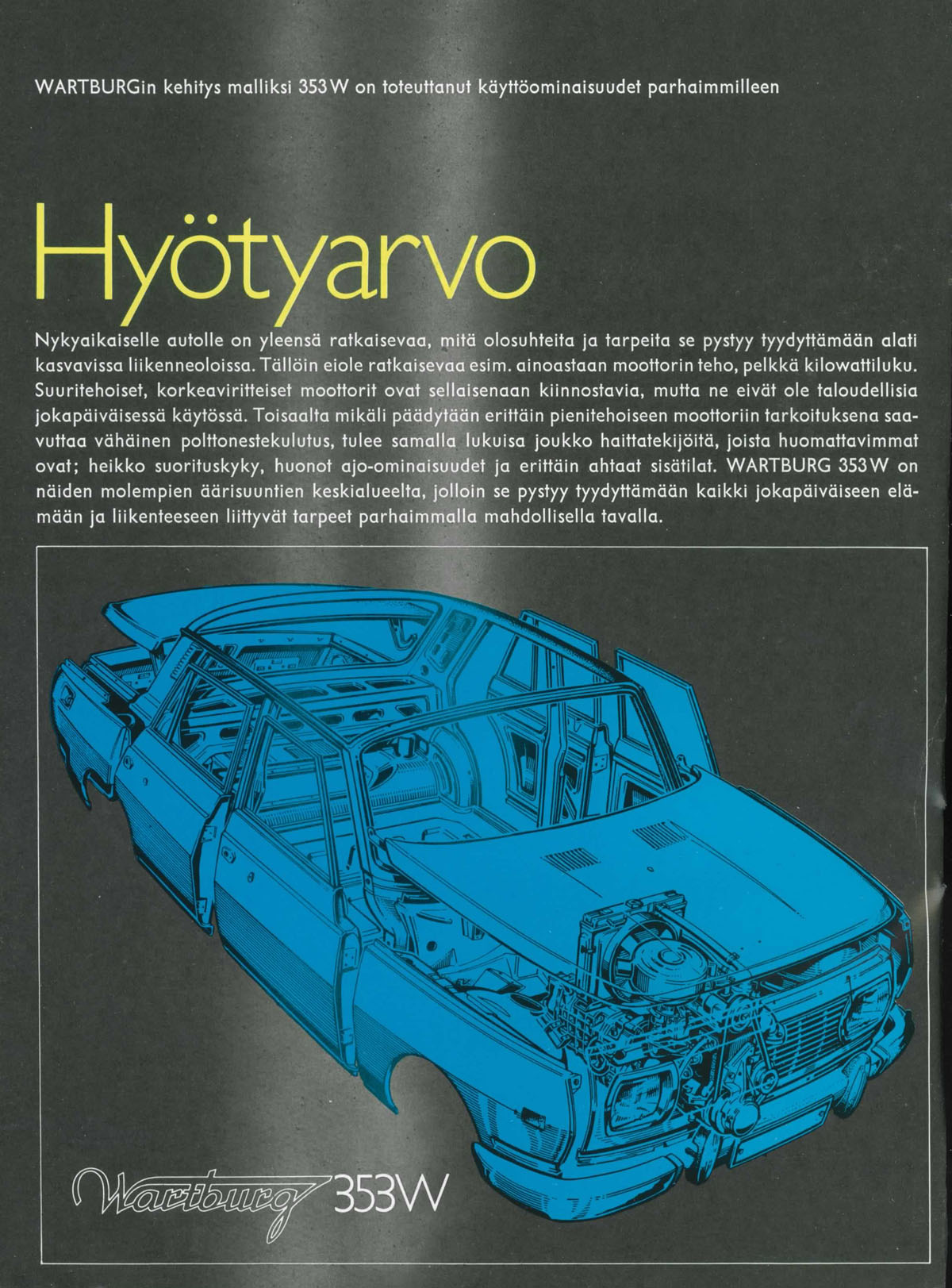 WARTBURGin kehitys malliksi 353 W on toteuttanut käyttöominaisuudet parhaimmilleen

Hyötyarvo

Nykyaikaiselle autolle on yleensä ratkaisevaa, mitä olosuhteita ja tarpeita se pystyy tyydyttämään alati kasvavissa liikenneoloissa. Tällöin eiole ratkaisevaa esim. ainoastaan moottorin teho, pelkkä kilowattiluku. Suuritehoiset, korkeaviritteiset moottorit ovat sellaisenaan kiinnostavia, mutta ne eivät ole taloudellisia jokapäiväisessä käytössä. Toisaalta mikäli päädytään erittäin pienitehoiseen moottoriin tarkoituksena saavuttaa vähäinen polttonestekulutus, tulee samalla lukuisa joukko haittatekijöitä, joista huomattavimmat ovat; heikko suorituskyky, huonot ajo-ominaisuudet ja erittäin ahtaat sisätilat. WARTBURG 353 W on näiden molempien äärisuuntien keskialueelta, jolloin se pystyy tyydyttämään kaikki jokapäiväiseen elämään ja liikenteeseen liittyvät tarpeet parhaimmalla mahdollisella tavalla.

Wartburg 353W